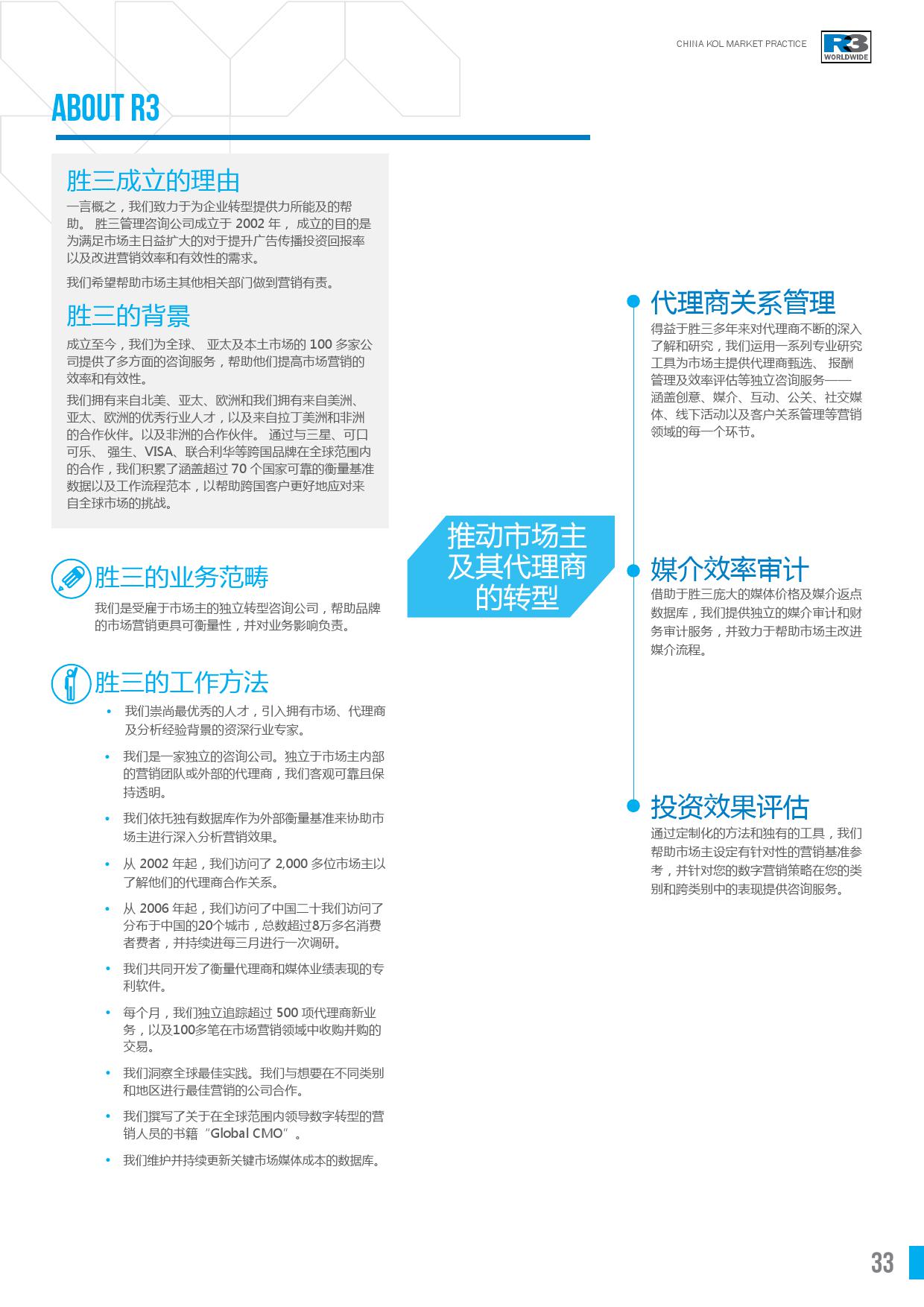 CHINA KOL MARKET PRACTICE

R3 WORLDWIDE

ABOUT R3

胜三成立的理由

一言概之，我们致力于为企业转型提供力所能及的帮助。 胜三管理咨询公司成立于 2002 年， 成立的目的是为满足市场主日益扩大的对于提升广告传播投资回报率以及改进营销效率和有效性的需求。

我们希望帮助市场主其他相关部门做到营销有责。

胜三的背景

成立至今，我们为全球、 亚太及本土市场的 100 多家公司提供了多方面的咨询服务，帮助他们提高市场营销的效率和有效性。

我们拥有来自北美、亚太、欧洲和我们拥有来自美洲、亚太、欧洲的优秀行业人才，以及来自拉丁美洲和非洲的合作伙伴。以及非洲的合作伙伴。 通过与三星、可口可乐、 强生、VISA、联合利华等跨国品牌在全球范围内的合作，我们积累了涵盖超过 70 个国家可靠的衡量基准数据以及工作流程范本，以帮助跨国客户更好地应对来自全球市场的挑战。

胜三的业务范畴

我们是受雇于市场主的独立转型咨询公司，帮助品牌的市场营销更具可衡量性，并对业务影响负责。

胜三的工作方法

• 我们崇尚最优秀的人才，引入拥有市场、代理商及分析经验背景的资深行业专家。

• 我们是一家独立的咨询公司。独立于市场主内部的营销团队或外部的代理商，我们客观可靠且保持透明。

• 我们依托独有数据库作为外部衡量基准来协助市场主进行深入分析营销效果。

• 从 2002 年起，我们访问了 2,000 多位市场主以了解他们的代理商合作关系。

• 从 2006 年起，我们访问了中国二十我们访问了分布于中国的20个城市，总数超过8万多名消费者费者，并持续进每三月进行一次调研。

• 我们共同开发了衡量代理商和媒体业绩表现的专利软件。

• 每个月，我们独立追踪超过 500 项代理商新业务，以及100多笔在市场营销领域中收购并购的交易。

• 我们洞察全球最佳实践。我们与想要在不同类别和地区进行最佳营销的公司合作。

• 我们撰写了关于在全球范围内领导数字转型的营销人员的书籍“Global CMO”。

• 我们维护并持续更新关键市场媒体成本的数据库。

推动市场主及其代理商的转型

代理商关系管理

得益于胜三多年来对代理商不断的深入了解和研究，我们运用一系列专业研究工具为市场主提供代理商甄选、 报酬管理及效率评估等独立咨询服务——涵盖创意、媒介、互动、公关、社交媒体、线下活动以及客户关系管理等营销领域的每一个环节。

媒介效率审计

借助于胜三庞大的媒体价格及媒介返点数据库，我们提供独立的媒介审计和财务审计服务，并致力于帮助市场主改进媒介流程。

投资效果评估

通过定制化的方法和独有的工具，我们帮助市场主设定有针对性的营销基准参考，并针对您的数字营销策略在您的类别和跨类别中的表现提供咨询服务。

33